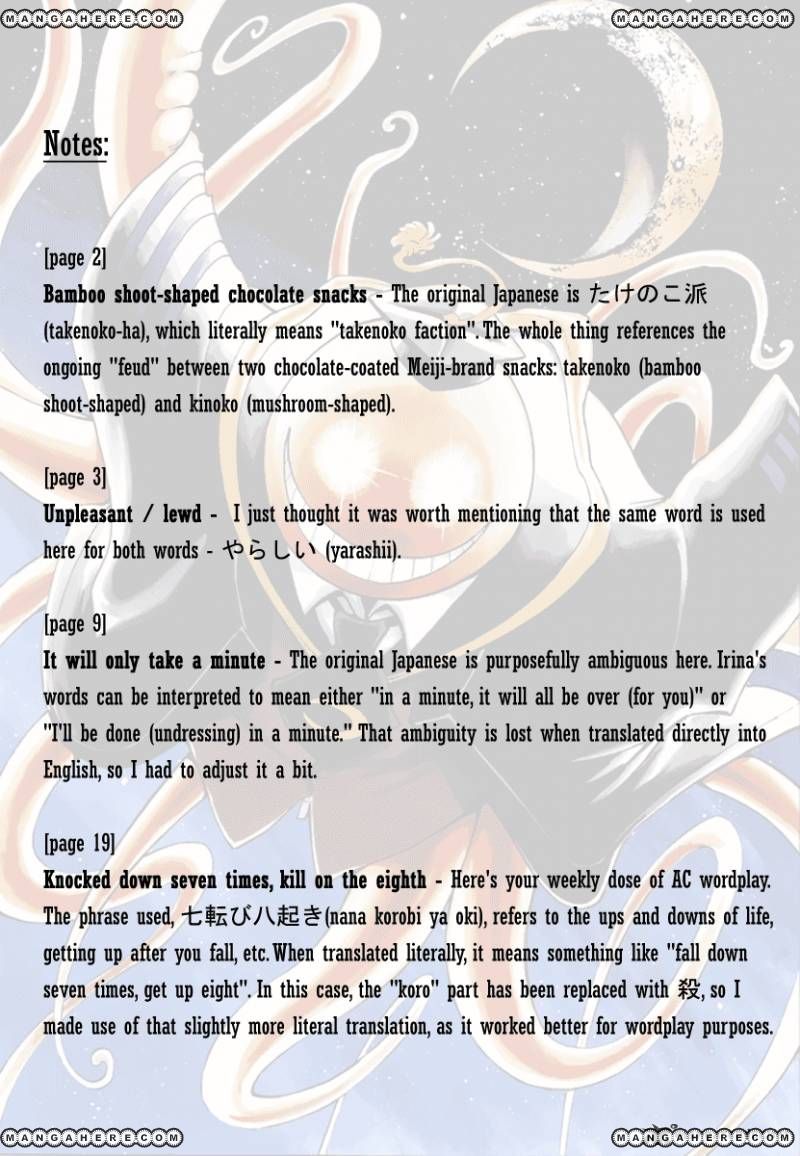 MANGAHERE.COM

MANGAHERE.COM

Notes:

[page 2]
Bamboo shoot-shaped chocolate snacks - The original Japanese is たけのこ派 (takenoko-ha), which literally means "takenoko faction". The whole thing references the ongoing "feud" between two chocolate-coated Meiji-brand snacks: takenoko (bamboo shoot-shaped) and kinoko (mushroom-shaped).

[page 3]
Unpleasant / lewd - I just thought it was worth mentioning that the same word is used here for both words - やらしい (yarashii).

[page 9]
It will only take a minute - The original Japanese is purposefully ambiguous here. Irina's words can be interpreted to mean either "in a minute, it will all be over (for you)" or "I'll be done (undressing) in a minute." That ambiguity is lost when translated directly into English, so I had to adjust it a bit.

[page 19]
Knocked down seven times, kill on the eighth - Here's your weekly dose of AC wordplay. The phrase used, 七転び八起き(nana korobi ya oki), refers to the ups and downs of life, getting up after you fall, etc. When translated literally, it means something like "fall down seven times, get up eight". In this case, the "koro" part has been replaced with 殺, so I made use of that slightly more literal translation, as it worked better for wordplay purposes.

MANGAHERE.COM

MANGAHERE.COM